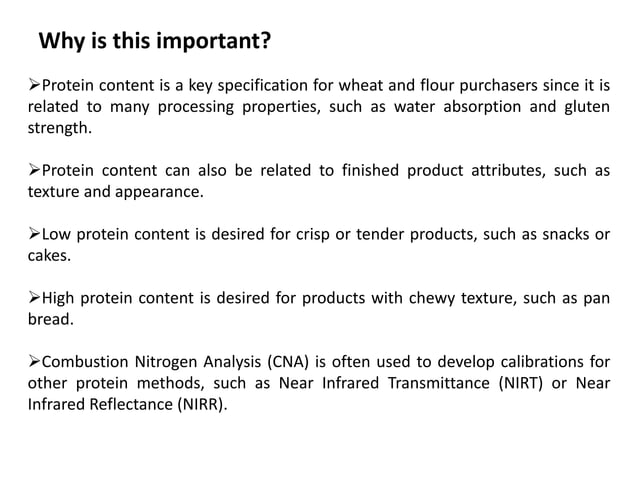 Why is this important?

➢Protein content is a key specification for wheat and flour purchasers since it is related to many processing properties, such as water absorption and gluten strength.

➢Protein content can also be related to finished product attributes, such as texture and appearance.

➢Low protein content is desired for crisp or tender products, such as snacks or cakes.

➢High protein content is desired for products with chewy texture, such as pan bread.

➢Combustion Nitrogen Analysis (CNA) is often used to develop calibrations for other protein methods, such as Near Infrared Transmittance (NIRT) or Near Infrared Reflectance (NIRR).